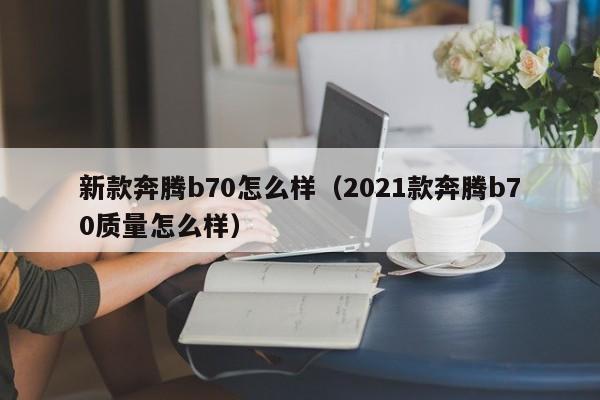 新款奔腾b70怎么样（2021款奔腾b70质量怎么样）